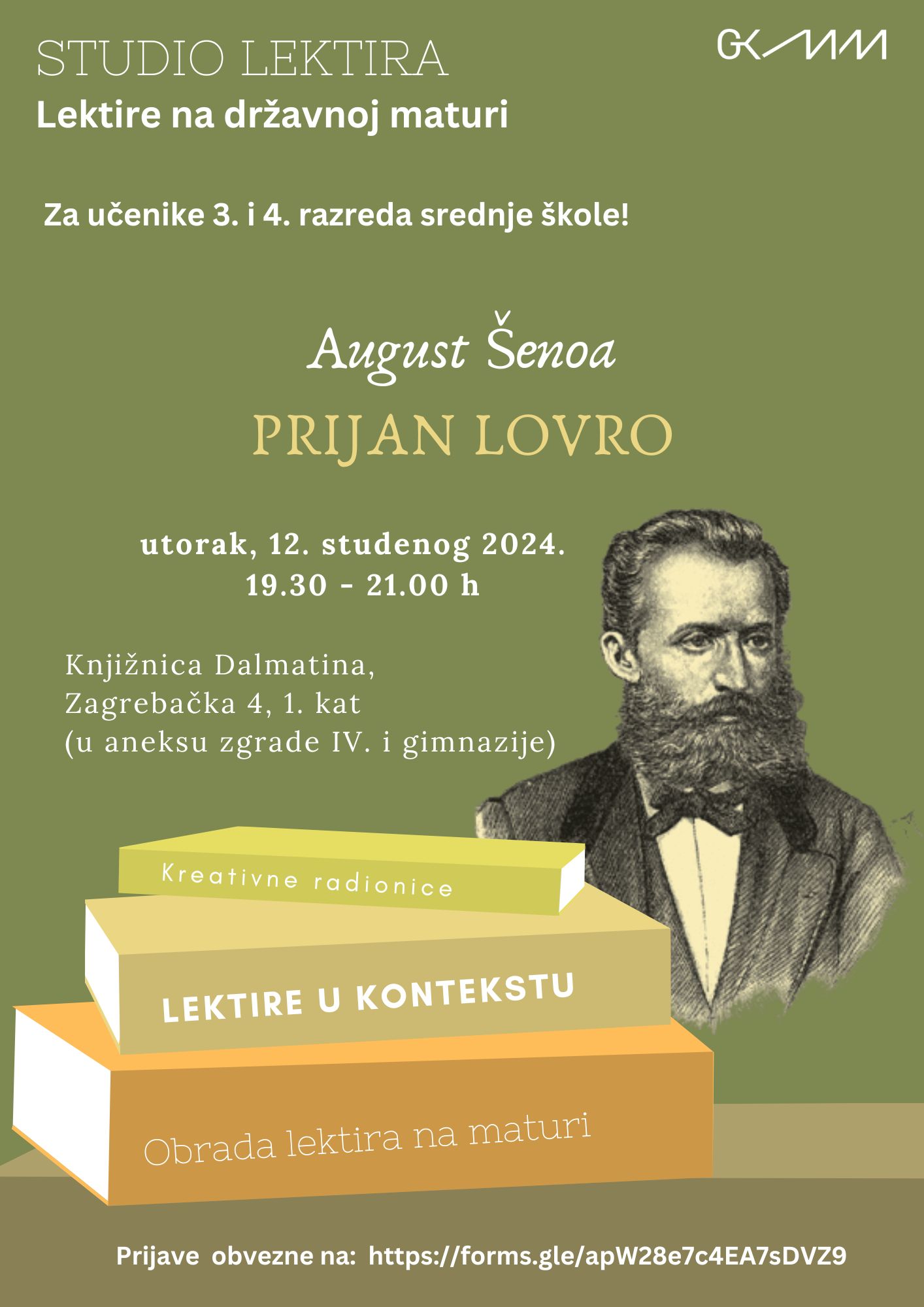 STUDIO LEKTIRA

GKMM

Lektire na državnoj maturi

Za učenike 3. i 4. razreda srednje škole!

August Šenoa

PRIJAN LOVRO

utorak, 12. studenog 2024.
19.30 - 21.00 h

Knjižnica Dalmatina,
Zagrebačka 4, 1. kat
(u aneksu zgrade IV. i gimnazije)

Kreativne radionice

LEKTIRE U KONTEKSTU

Obrada lektira na maturi

Prijave obvezne na: https://forms.gle/apW28e7c4EA7sDVZ9